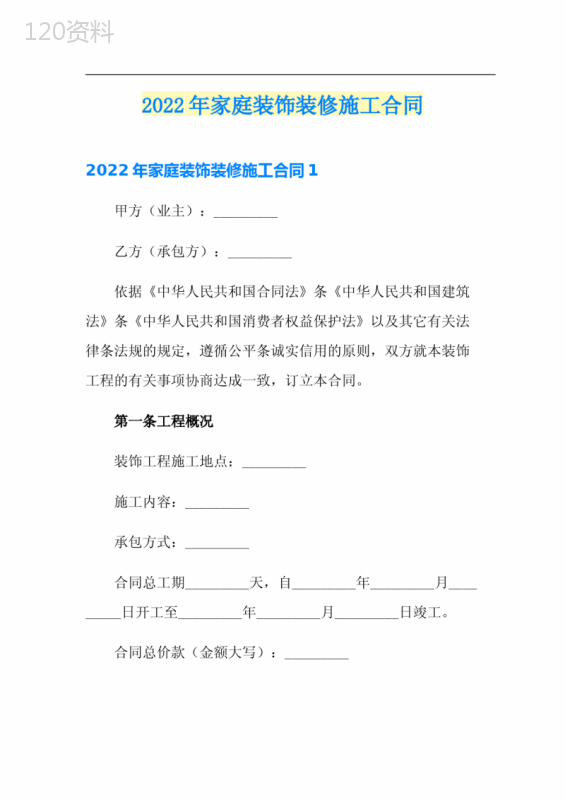 120资料

2022年家庭装饰装修施工合同

2022年家庭装饰装修施工合同1

甲方（业主）：_________

乙方（承包方）：_________

依据《中华人民共和国合同法》条《中华人民共和国建筑法》条《中华人民共和国消费者权益保护法》以及其它有关法律条法规的规定，遵循公平条诚实信用的原则，双方就本装饰工程的有关事项协商达成一致，订立本合同。

第一条工程概况

装饰工程施工地点：_________

施工内容：_________

承包方式：_________

合同总工期_________天，自_________年_________月_________日开工至_________年_________月_________日竣工。

合同总价款（金额大写）：_________